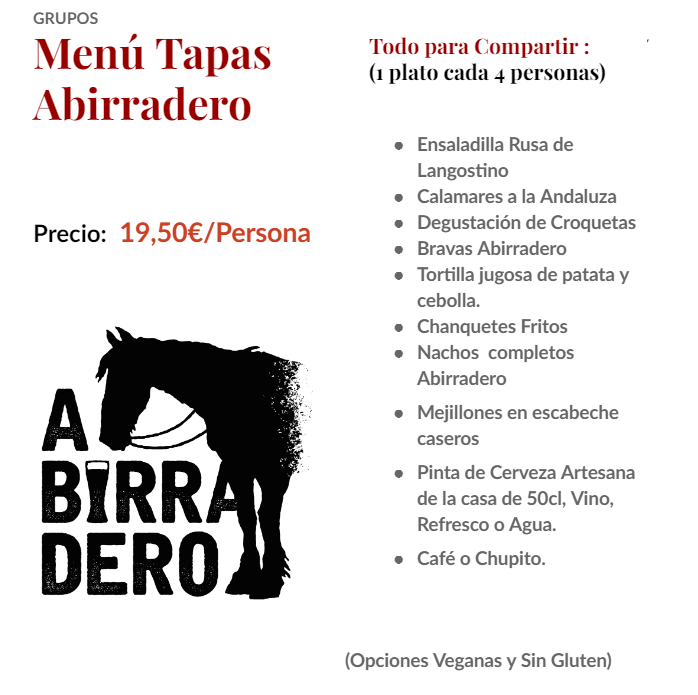 GRUPOS

Menú Tapas Abirradero

Precio: 19,50€/Persona

A BIRRA DERO

Todo para Compartir :
(1 plato cada 4 personas)

• Ensaladilla Rusa de Langostino
• Calamares a la Andaluza
• Degustación de Croquetas
• Bravas Abirradero
• Tortilla jugosa de patata y cebolla.
• Chanquetes Fritos
• Nachos completos Abirradero
• Mejillones en escabeche caseros
• Pinta de Cerveza Artesana de la casa de 50cl, Vino, Refresco o Agua.
• Café o Chupito.

(Opciones Veganas y Sin Gluten)